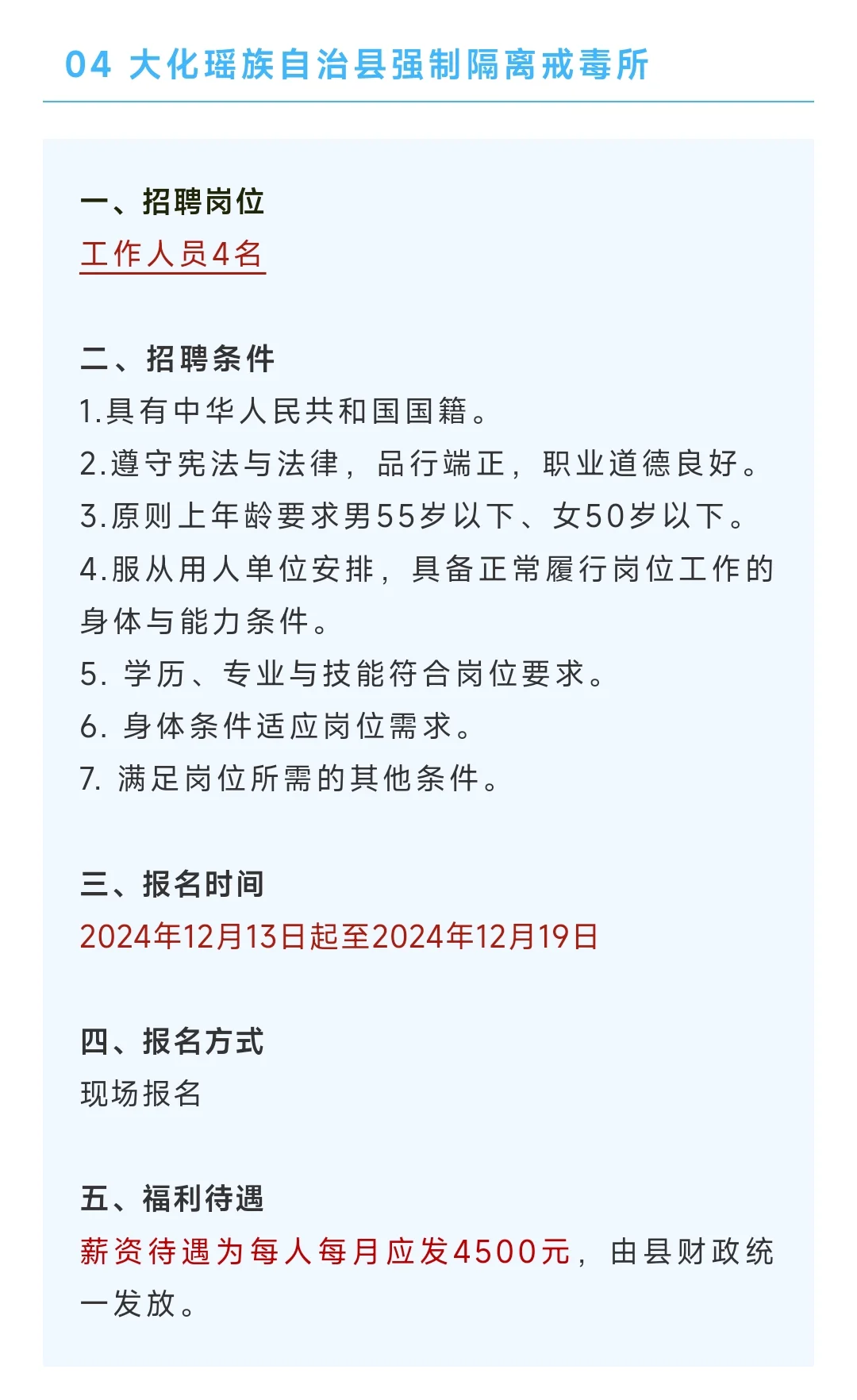 04 大化瑶族自治县强制隔离戒毒所

一、招聘岗位
工作人员4名

二、招聘条件
1.具有中华人民共和国国籍。
2.遵守宪法与法律，品行端正，职业道德良好。
3.原则上年龄要求男55岁以下、女50岁以下。
4.服从用人单位安排，具备正常履行岗位工作的身体与能力条件。
5. 学历、专业与技能符合岗位要求。
6. 身体条件适应岗位需求。
7. 满足岗位所需的其他条件。

三、报名时间
2024年12月13日起至2024年12月19日

四、报名方式
现场报名

五、福利待遇
薪资待遇为每人每月应发4500元，由县财政统一发放。